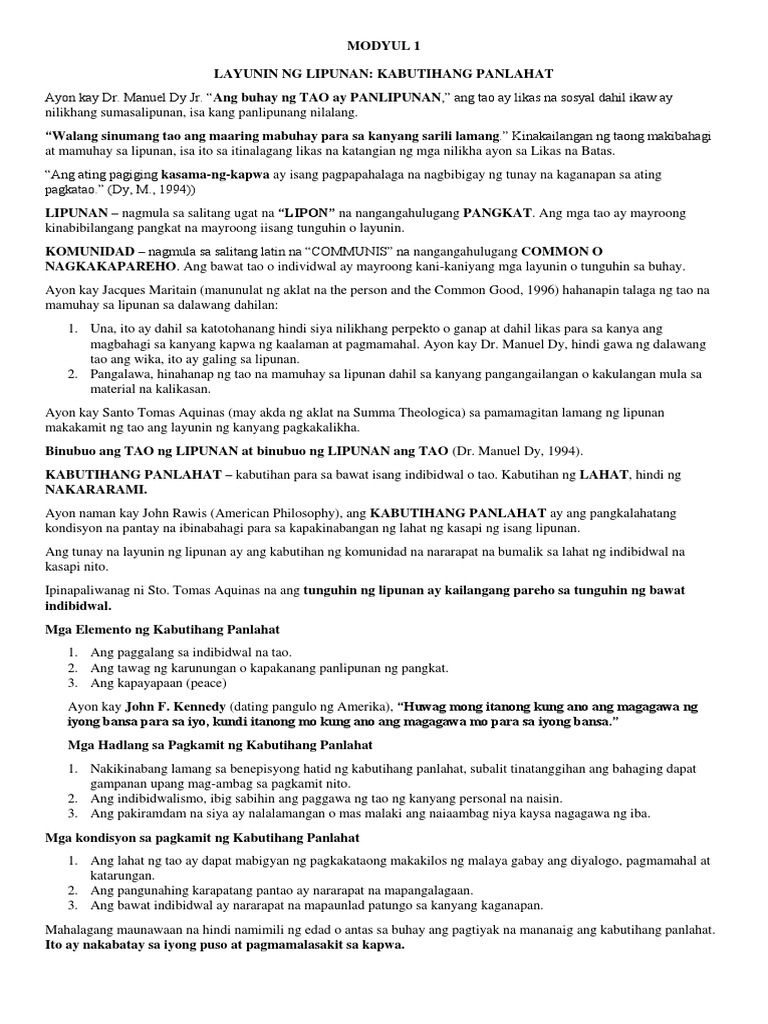 MODYUL 1

LAYUNIN NG LIPUNAN: KABUTIHANG PANLAHAT

Ayon kay Dr. Manuel Dy Jr. "Ang buhay ng TAO ay PANLIPUNAN," ang tao ay likas na sosyal dahil ikaw ay nilikhang sumasalipunan, isa kang panlipunang nilalang.

"Walang sinumang tao ang maaring mabuhay para sa kanyang sarili lamang." Kinakailangan ng taong makibahagi at mamuhay sa lipunan, isa ito sa itinalagang likas na katangian ng mga nilikha ayon sa Likas na Batas.

"Ang ating pagiging kasama-ng-kapwa ay isang pagpapahalaga na nagbibigay ng tunay na kaganapan sa ating pagkatao." (Dy, M., 1994))

LIPUNAN – nagmula sa salitang ugat na "LIPON" na nangangahulugang PANGKAT. Ang mga tao ay mayroong kinabibilangang pangkat na mayroong iisang tunguhin o layunin.

KOMUNIDAD – nagmula sa salitang latin na "COMMUNIS" na nangangahulugang COMMON O NAGKAKAPAREHO. Ang bawat tao o individwal ay mayroong kani-kaniyang mga layunin o tunguhin sa buhay.

Ayon kay Jacques Maritain (manunulat ng aklat na the person and the Common Good, 1996) hahanapin talaga ng tao na mamuhay sa lipunan sa dalawang dahilan:

1. Una, ito ay dahil sa katotohanang hindi siya nilikhang perpekto o ganap at dahil likas para sa kanya ang magbahagi sa kanyang kapwa ng kaalaman at pagmamahal. Ayon kay Dr. Manuel Dy, hindi gawa ng dalawang tao ang wika, ito ay galing sa lipunan.
2. Pangalawa, hinahanap ng tao na mamuhay sa lipunan dahil sa kanyang pangangailangan o kakulangan mula sa material na kalikasan.

Ayon kay Santo Tomas Aquinas (may akda ng aklat na Summa Theologica) sa pamamagitan lamang ng lipunan makakamit ng tao ang layunin ng kanyang pagkakalikha.

Binubuo ang TAO ng LIPUNAN at binubuo ng LIPUNAN ang TAO (Dr. Manuel Dy, 1994).

KABUTIHANG PANLAHAT – kabutihan para sa bawat isang indibidwal o tao. Kabutihan ng LAHAT, hindi ng NAKARARAMI.

Ayon naman kay John Rawis (American Philosophy), ang KABUTIHANG PANLAHAT ay ang pangkalahatang kondisyon na pantay na ibinabahagi para sa kapakinabangan ng lahat ng kasapi ng isang lipunan.

Ang tunay na layunin ng lipunan ay ang kabutihan ng komunidad na nararapat na bumalik sa lahat ng indibidwal na kasapi nito.

Ipinapaliwanag ni Sto. Tomas Aquinas na ang tunguhin ng lipunan ay kailangang pareho sa tunguhin ng bawat indibidwal.

Mga Elemento ng Kabutihang Panlahat

1. Ang paggalang sa indibidwal na tao.
2. Ang tawag ng karunungan o kapakanang panlipunan ng pangkat.
3. Ang kapayapaan (peace)

Ayon kay John F. Kennedy (dating pangulo ng Amerika), "Huwag mong itanong kung ano ang magagawa ng iyong bansa para sa iyo, kundi itanong mo kung ano ang magagawa mo para sa iyong bansa."

Mga Hadlang sa Pagkamit ng Kabutihang Panlahat

1. Nakikinabang lamang sa benepisyong hatid ng kabutihang panlahat, subalit tinatanggihan ang bahaging dapat gampanan upang mag-ambag sa pagkamit nito.
2. Ang indibidwalismo, ibig sabihin ang paggawa ng tao ng kanyang personal na naisin.
3. Ang pakiramdam na siya ay nalalamangan o mas malaki ang naiaambag niya kaysa nagagawa ng iba.

Mga kondisyon sa pagkamit ng Kabutihang Panlahat

1. Ang lahat ng tao ay dapat mabigyan ng pagkakataong makakilos ng malaya gabay ang diyalogo, pagmamahal at katarungan.
2. Ang pangunahing karapatang pantao ay nararapat na mapangalagaan.
3. Ang bawat indibidwal ay nararapat na mapaunlad patungo sa kanyang kaganapan.

Mahalagang maunawaan na hindi namimili ng edad o antas sa buhay ang pagtiyak na mananaig ang kabutihang panlahat. Ito ay nakabatay sa iyong puso at pagmamalasakit sa kapwa.